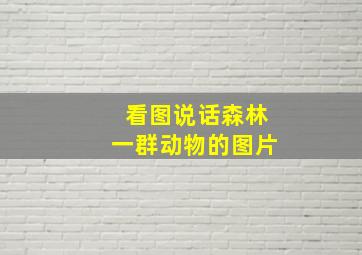 看图说话森林
一群动物的图片